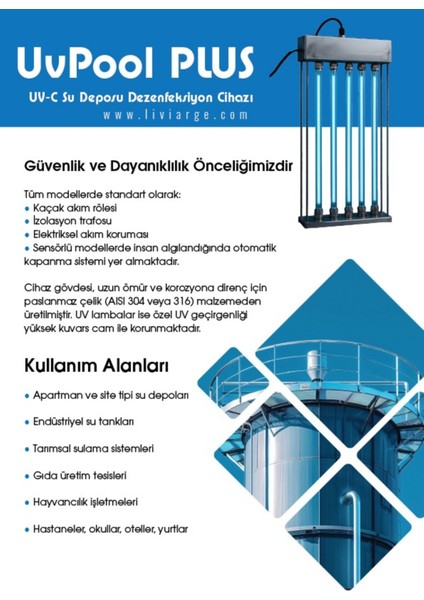 UvPool PLUS

UV-C Su Deposu Dezenfeksiyon Cihazı

www.liviarge.com

Güvenlik ve Dayanıklılık Önceliğimizdir

Tüm modellerde standart olarak:
• Kaçak akım rölesi
• İzolasyon trafosu
• Elektriksel akım koruması
• Sensörlü modellerde insan algılandığında otomatik kapanma sistemi yer almaktadır.

Cihaz gövdesi, uzun ömür ve korozyona direnç için paslanmaz çelik (AISI 304 veya 316) malzemeden üretilmiştir. UV lambalar ise özel UV geçirgenliği yüksek kuvars cam ile korunmaktadır.

Kullanım Alanları

• Apartman ve site tipi su depoları

• Endüstriyel su tankları

• Tarımsal sulama sistemleri

• Gıda üretim tesisleri

• Hayvancılık işletmeleri

• Hastaneler, okullar, oteller, yurtlar